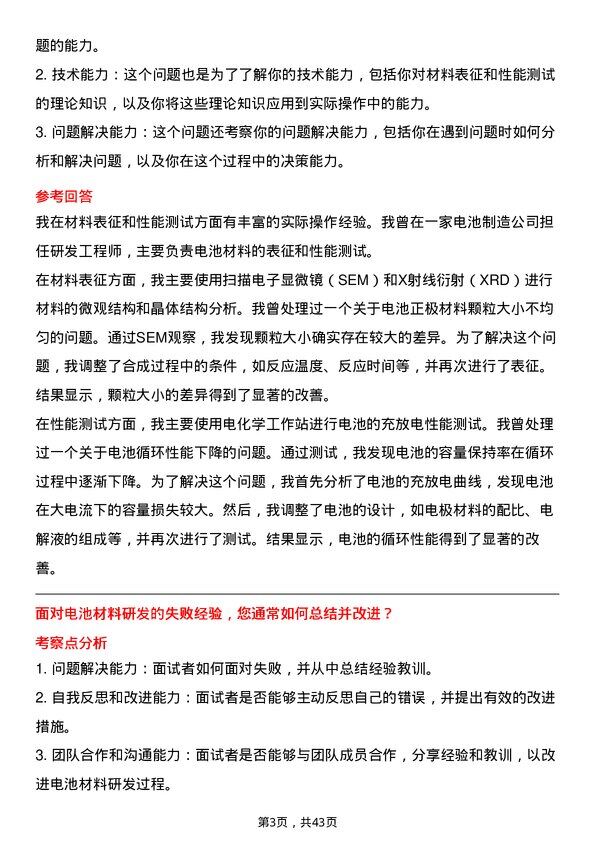 题的能力。

2. 技术能力：这个问题也是为了了解你的技术能力，包括你对材料表征和性能测试的理论知识，以及你将这些理论知识应用到实际操作中的能力。

3. 问题解决能力：这个问题还考察你的问题解决能力，包括你在遇到问题时如何分析和解决问题，以及你在这个过程中的决策能力。

参考回答

我在材料表征和性能测试方面有丰富的实际操作经验。我曾在一家电池制造公司担任研发工程师，主要负责电池材料的表征和性能测试。

在材料表征方面，我主要使用扫描电子显微镜（SEM）和X射线衍射（XRD）进行材料的微观结构和晶体结构分析。我曾处理过一个关于电池正极材料颗粒大小不均匀的问题。通过SEM观察，我发现颗粒大小确实存在较大的差异。为了解决这个问题，我调整了合成过程中的条件，如反应温度、反应时间等，并再次进行了表征。结果显示，颗粒大小的差异得到了显著的改善。

在性能测试方面，我主要使用电化学工作站进行电池的充放电性能测试。我曾处理过一个关于电池循环性能下降的问题。通过测试，我发现电池的容量保持率在循环过程中逐渐下降。为了解决这个问题，我首先分析了电池的充放电曲线，发现电池在大电流下的容量损失较大。然后，我调整了电池的设计，如电极材料的配比、电解液的组成等，并再次进行了测试。结果显示，电池的循环性能得到了显著的改善。

面对电池材料研发的失败经验，您通常如何总结并改进？

考察点分析

1. 问题解决能力：面试者如何面对失败，并从中总结经验教训。

2. 自我反思和改进能力：面试者是否能够主动反思自己的错误，并提出有效的改进措施。

3. 团队合作和沟通能力：面试者是否能够与团队成员合作，分享经验和教训，以改进电池材料研发过程。

第3页，共43页